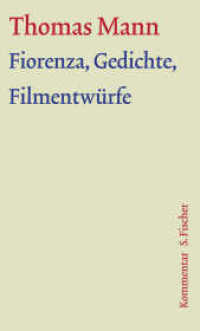 Thomas Mann

Fiorenza, Gedichte, Filmentwürfe

Kommentar S. Fischer